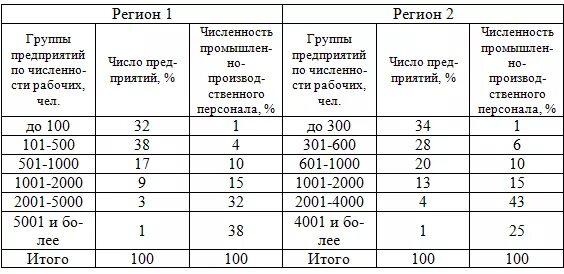 | Регион 1 | | | Регион 2 | | |
|---|---|---|---|---|---|
| Группы предприятий по численности рабочих, чел. | Число предприятий, % | Численность промышленно-производственного персонала, % | Группы предприятий по численности рабочих, чел. | Число предприятий, % | Численность промышленно-производственного персонала, % |
| до 100 | 32 | 1 | до 300 | 34 | 1 |
| 101-500 | 38 | 4 | 301-600 | 28 | 6 |
| 501-1000 | 17 | 10 | 601-1000 | 20 | 10 |
| 1001-2000 | 9 | 15 | 1001-2000 | 13 | 15 |
| 2001-5000 | 3 | 32 | 2001-4000 | 4 | 43 |
| 5001 и более | 1 | 38 | 4001 и более | 1 | 25 |
| Итого | 100 | 100 | Итого | 100 | 100 |